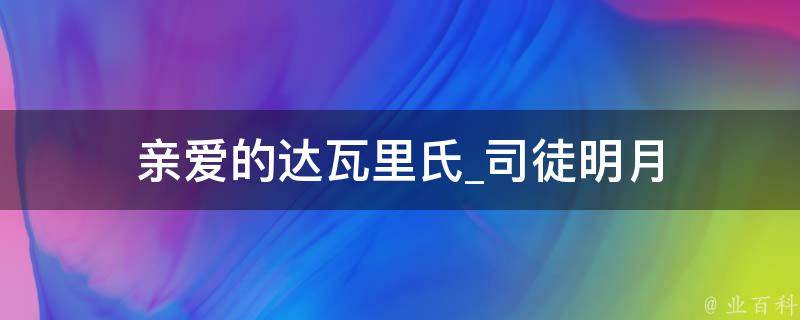 亲爱的达瓦里氏_司徒明月

@ 业百科